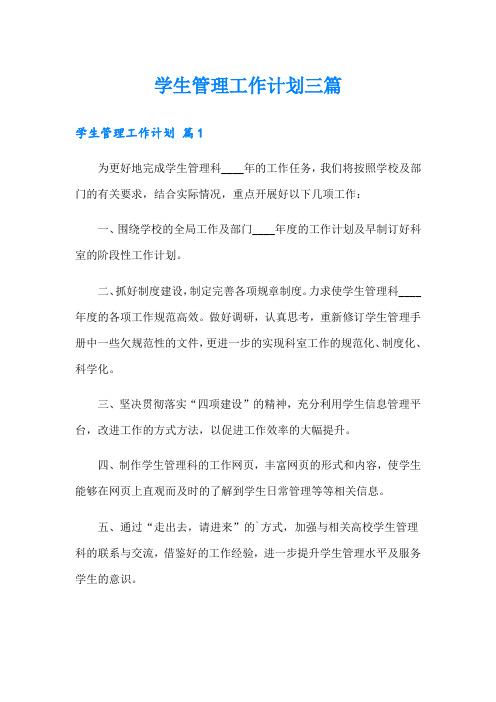 学生管理工作计划三篇

学生管理工作计划 篇1

为更好地完成学生管理科____年的工作任务，我们将按照学校及部门的有关要求，结合实际情况，重点开展好以下几项工作：

一、围绕学校的全局工作及部门____年度的工作计划及早制订好科室的阶段性工作计划。

二、抓好制度建设，制定完善各项规章制度。力求使学生管理科____年度的各项工作规范高效。做好调研，认真思考，重新修订学生管理手册中一些欠规范性的文件，更进一步的实现科室工作的规范化、制度化、科学化。

三、坚决贯彻落实“四项建设”的精神，充分利用学生信息管理平台，改进工作的方式方法，以促进工作效率的大幅提升。

四、制作学生管理科的工作网页，丰富网页的形式和内容，使学生能够在网页上直观而及时的了解到学生日常管理等等相关信息。

五、通过“走出去，请进来”的`方式，加强与相关高校学生管理科的联系与交流，借鉴好的工作经验，进一步提升学生管理水平及服务学生的意识。